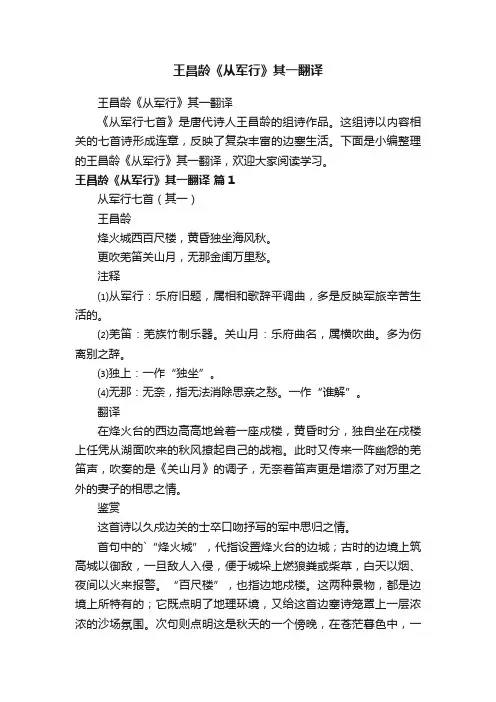 王昌龄《从军行》其一翻译

王昌龄《从军行》其一翻译

《从军行七首》是唐代诗人王昌龄的组诗作品。这组诗以内容相关的七首诗形成连章，反映了复杂丰富的边塞生活。下面是小编整理的王昌龄《从军行》其一翻译，欢迎大家阅读学习。

王昌龄《从军行》其一翻译 篇1

从军行七首（其一）

王昌龄

烽火城西百尺楼，黄昏独坐海风秋。

更吹羌笛关山月，无那金闺万里愁。

注释

⑴从军行：乐府旧题，属相和歌辞平调曲，多是反映军旅辛苦生活的。

⑵羌笛：羌族竹制乐器。关山月：乐府曲名，属横吹曲。多为伤离别之辞。

⑶独上：一作“独坐”。

⑷无那：无奈，指无法消除思亲之愁。一作“谁解”。

翻译

在烽火台的西边高高地耸着一座戍楼，黄昏时分，独自坐在戍楼上任凭从湖面吹来的秋风撩起自己的战袍。此时又传来一阵幽怨的羌笛声，吹奏的是《关山月》的调子，无奈着笛声更是增添了对万里之外的妻子的相思之情。

鉴赏

这首诗以久戍边关的士卒口吻抒写的军中思归之情。

首句中的`“烽火城”，代指设置烽火台的边城；古时的边境上筑高城以御敌，一旦敌人入侵，便于城垛上燃狼粪或柴草，白天以烟、夜间以火来报警。“百尺楼”，也指边地戍楼。这两种景物，都是边境上所特有的；它既点明了地理环境，又给这首边塞诗笼罩上一层浓浓的沙场氛围。次句则点明这是秋天的一个傍晚，在苍茫暮色中，一